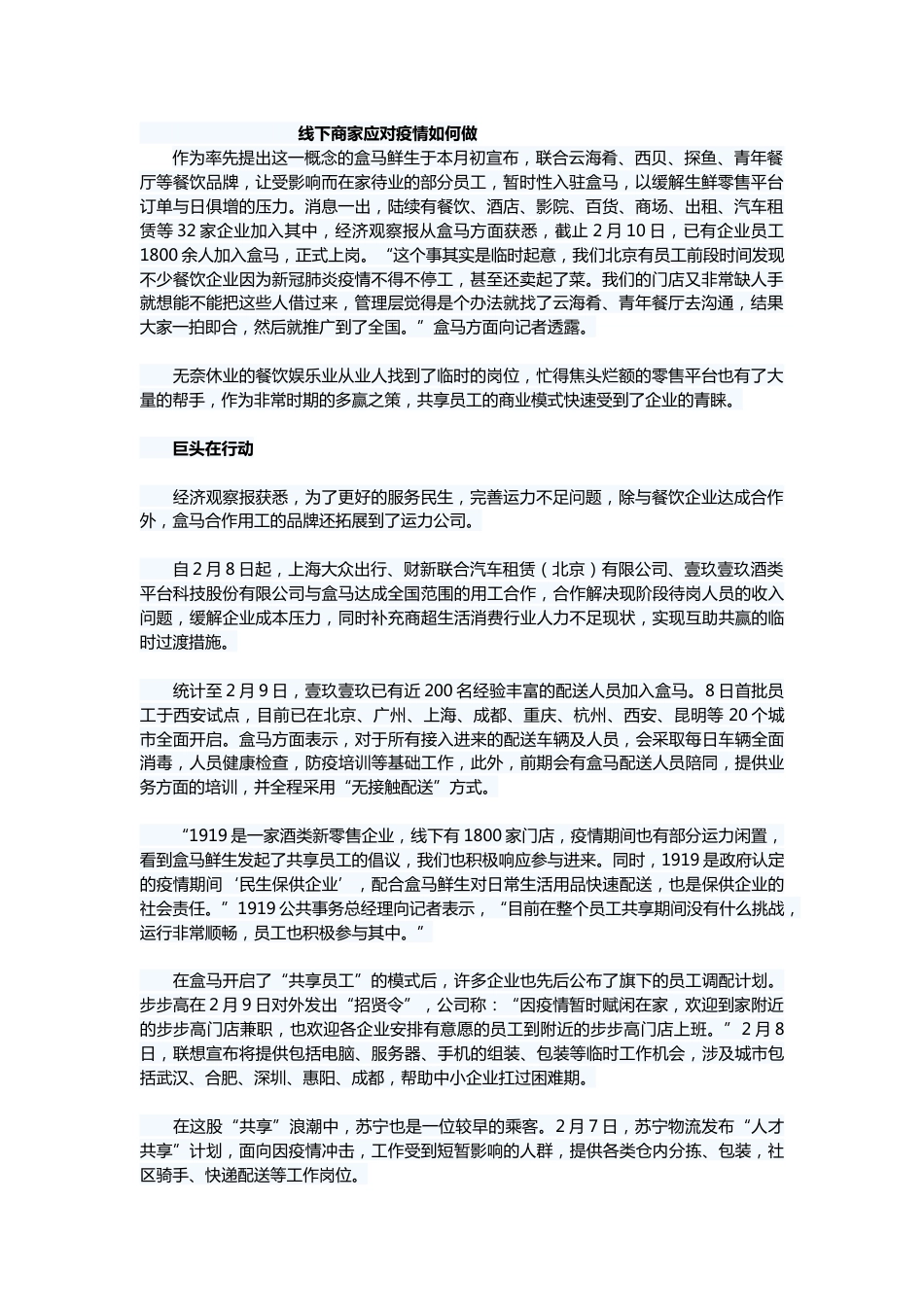 线下商家应对疫情如何做

作为率先提出这一概念的盒马鲜生于本月初宣布，联合云海肴、西贝、探鱼、青年餐厅等餐饮品牌，让受影响而在家待业的部分员工，暂时性入驻盒马，以缓解生鲜零售平台订单与日俱增的压力。消息一出，陆续有餐饮、酒店、影院、百货、商场、出租、汽车租赁等 32 家企业加入其中，经济观察报从盒马方面获悉，截止 2 月 10 日，已有企业员工 1800 余人加入盒马，正式上岗。“这个事其实是临时起意，我们北京有员工前段时间发现不少餐饮企业因为新冠肺炎疫情不得不停工，甚至还卖起了菜。我们的门店又非常缺人手就想能不能把这些人借过来，管理层觉得是个办法就找了云海肴、青年餐厅去沟通，结果大家一拍即合，然后就推广到了全国。”盒马方面向记者透露。

无奈休业的餐饮娱乐业从业人找到了临时的岗位，忙得焦头烂额的零售平台也有了大量的帮手，作为非常时期的多赢之策，共享员工的商业模式快速受到了企业的青睐。

巨头在行动

经济观察报获悉，为了更好的服务民生，完善运力不足问题，除与餐饮企业达成合作外，盒马合作用工的品牌还拓展到了运力公司。

自 2 月 8 日起，上海大众出行、财新联合汽车租赁（北京）有限公司、壹玖壹玖酒类平台科技股份有限公司与盒马达成全国范围的用工合作，合作解决现阶段待岗人员的收入问题，缓解企业成本压力，同时补充商超生活消费行业人力不足现状，实现互助共赢的临时过渡措施。

统计至 2 月 9 日，壹玖壹玖已有近 200 名经验丰富的配送人员加入盒马。8 日首批员工于西安试点，目前已在北京、广州、上海、成都、重庆、杭州、西安、昆明等 20 个城市全面开启。盒马方面表示，对于所有接入进来的配送车辆及人员，会采取每日车辆全面消毒，人员健康检查，防疫培训等基础工作，此外，前期会有盒马配送人员陪同，提供业务方面的培训，并全程采用“无接触配送”方式。

“1919 是一家酒类新零售企业，线下有 1800 家门店，疫情期间也有部分运力闲置，看到盒马鲜生发起了共享员工的倡议，我们也积极响应参与进来。同时，1919 是政府认定的疫情期间‘民生保供企业’，配合盒马鲜生对日常生活用品快速配送，也是保供企业的社会责任。”1919 公共事务总经理向记者表示，“目前在整个员工共享期间没有什么挑战，运行非常顺畅，员工也积极参与其中。”

在盒马开启了“共享员工”的模式后，许多企业也先后公布了旗下的员工调配计划。步步高在 2 月 9 日对外发出“招贤令”，公司称：“因疫情暂时赋闲在家，欢迎到家附近的步步高门店兼职，也欢迎各企业安排有意愿的员工到附近的步步高门店上班。”2 月 8 日，联想宣布将提供包括电脑、服务器、手机的组装、包装等临时工作机会，涉及城市包括武汉、合肥、深圳、惠阳、成都，帮助中小企业扛过困难期。

在这股“共享”浪潮中，苏宁也是一位较早的乘客。2 月 7 日，苏宁物流发布“人才共享”计划，面向因疫情冲击，工作受到短暂影响的人群，提供各类仓内分拣、包装，社区骑手、快递配送等工作岗位。